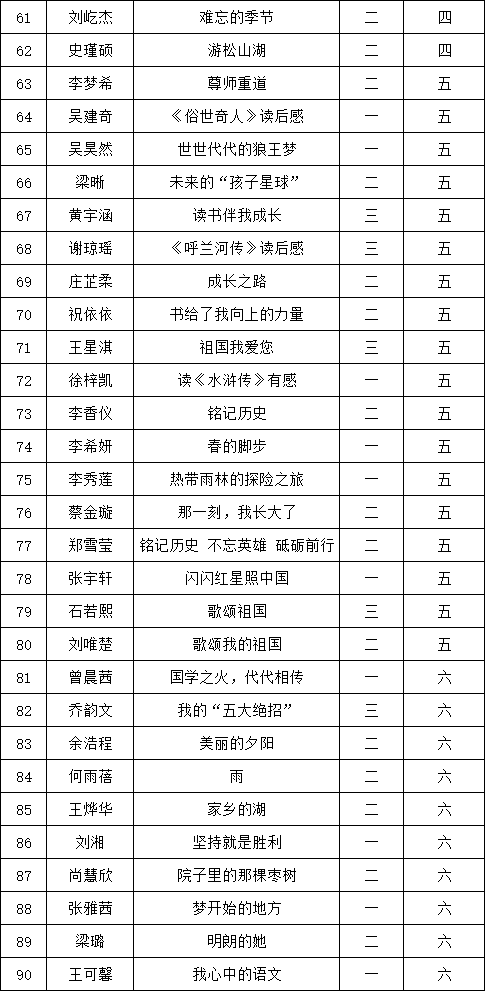 | 61 | 刘屹杰 | 难忘的季节 | 二 | 四 |
|---|---|---|---|---|
| 62 | 史瑾硕 | 游松山湖 | 二 | 四 |
| 63 | 李梦希 | 尊师重道 | 二 | 五 |
| 64 | 吴建奇 | 《俗世奇人》读后感 | 一 | 五 |
| 65 | 吴昊然 | 世世代代的狼王梦 | 一 | 五 |
| 66 | 梁晰 | 未来的“孩子星球” | 二 | 五 |
| 67 | 黄宇涵 | 读书伴我成长 | 三 | 五 |
| 68 | 谢琼瑶 | 《呼兰河传》读后感 | 三 | 五 |
| 69 | 庄芷柔 | 成长之路 | 二 | 五 |
| 70 | 祝依依 | 书给了我向上的力量 | 二 | 五 |
| 71 | 王星淇 | 祖国我爱您 | 三 | 五 |
| 72 | 徐梓凯 | 读《水浒传》有感 | 一 | 五 |
| 73 | 李香仪 | 铭记历史 | 二 | 五 |
| 74 | 李希妍 | 春的脚步 | 一 | 五 |
| 75 | 李秀莲 | 热带雨林的探险之旅 | 一 | 五 |
| 76 | 蔡金璇 | 那一刻，我长大了 | 二 | 五 |
| 77 | 郑雪莹 | 铭记历史 不忘英雄 砥砺前行 | 二 | 五 |
| 78 | 张宇轩 | 闪闪红星照中国 | 一 | 五 |
| 79 | 石若熙 | 歌颂祖国 | 三 | 五 |
| 80 | 刘唯楚 | 歌颂我的祖国 | 二 | 五 |
| 81 | 曾晨茜 | 国学之火，代代相传 | 一 | 六 |
| 82 | 乔韵文 | 我的“五大绝招” | 三 | 六 |
| 83 | 余浩程 | 美丽的夕阳 | 二 | 六 |
| 84 | 何雨蓓 | 雨 | 二 | 六 |
| 85 | 王烨华 | 家乡的湖 | 二 | 六 |
| 86 | 刘湘 | 坚持就是胜利 | 一 | 六 |
| 87 | 尚慧欣 | 院子里的那棵枣树 | 二 | 六 |
| 88 | 张雅茜 | 梦开始的地方 | 一 | 六 |
| 89 | 梁璐 | 明朗的她 | 二 | 六 |
| 90 | 王可馨 | 我心中的语文 | 一 | 六 |